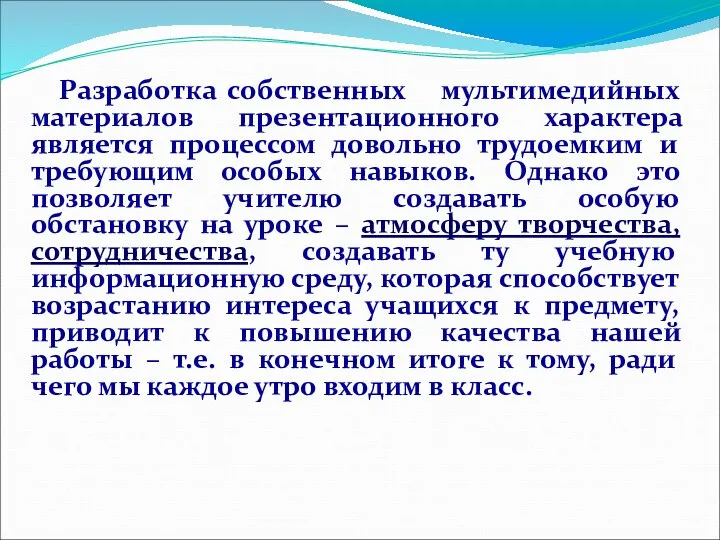 Разработка собственных мультимедийных материалов презентационного характера является процессом довольно трудоемким и требующим особых навыков. Однако это позволяет учителю создавать особую обстановку на уроке – атмосферу творчества, сотрудничества, создавать ту учебную информационную среду, которая способствует возрастанию интереса учащихся к предмету, приводит к повышению качества нашей работы – т.е. в конечном итоге к тому, ради чего мы каждое утро входим в класс.